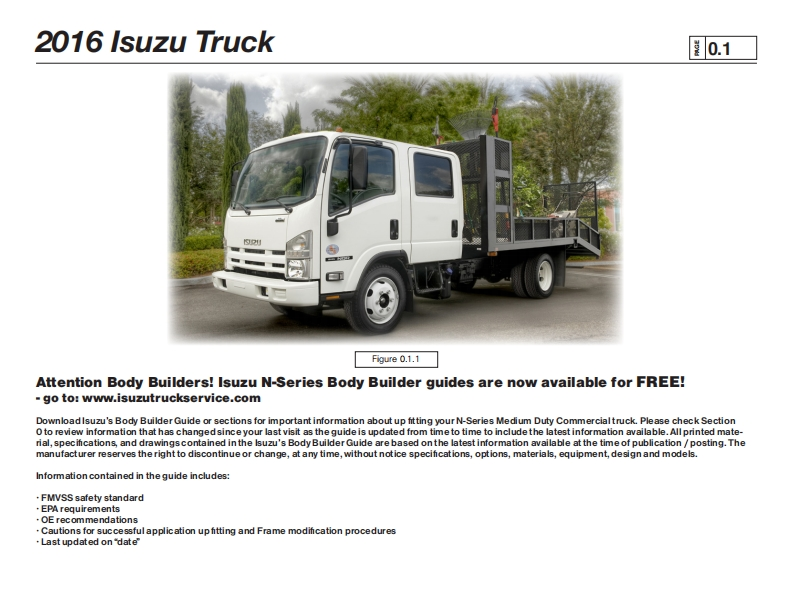 2016 Isuzu Truck

PAGE 0.1

ISUZU

Figure 0.1.1

Attention Body Builders! Isuzu N-Series Body Builder guides are now available for FREE!
- go to: www.isuzutruckservice.com

Download Isuzu's Body Builder Guide or sections for important information about up fitting your N-Series Medium Duty Commercial truck. Please check Section 0 to review information that has changed since your last visit as the guide is updated from time to time to include the latest information available. All printed material, specifications, and drawings contained in the Isuzu's Body Builder Guide are based on the latest information available at the time of publication / posting. The manufacturer reserves the right to discontinue or change, at any time, without notice specifications, options, materials, equipment, design and models.

Information contained in the guide includes:

· FMVSS safety standard
· EPA requirements
· OE recommendations
· Cautions for successful application up fitting and Frame modification procedures
· Last updated on "date"